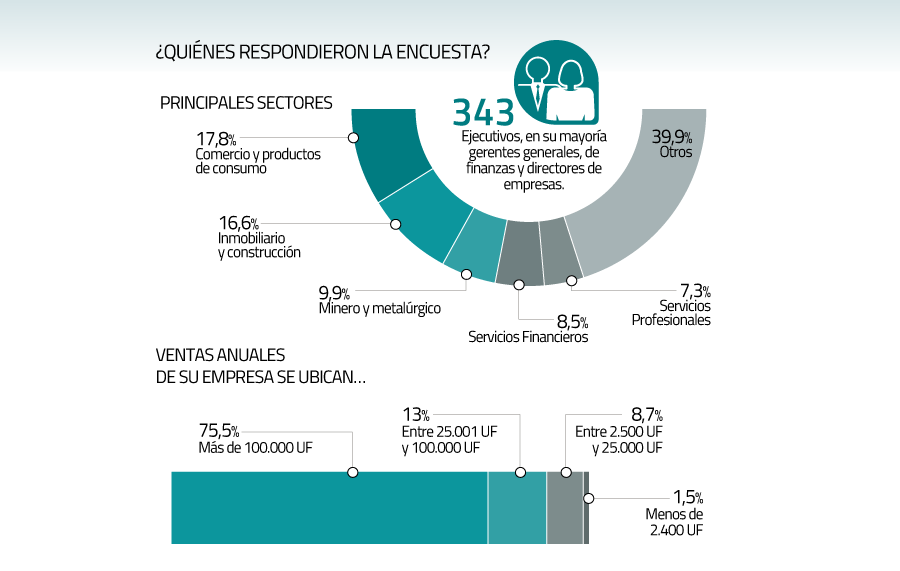 ¿QUIÉNES RESPONDIERON LA ENCUESTA?

PRINCIPALES SECTORES

343
Ejecutivos, en su mayoría gerentes generales, de finanzas y directores de empresas.

17,8%
Comercio y productos de consumo

16,6%
Inmobiliario y construcción

9,9%
Minero y metalúrgico

8,5%
Servicios Financieros

7,3%
Servicios Profesionales

39,9%
Otros

VENTAS ANUALES DE SU EMPRESA SE UBICAN...

75,5%
Más de 100.000 UF

13%
Entre 25.001 UF y 100.000 UF

8,7%
Entre 2.500 UF y 25.000 UF

1,5%
Menos de 2.400 UF